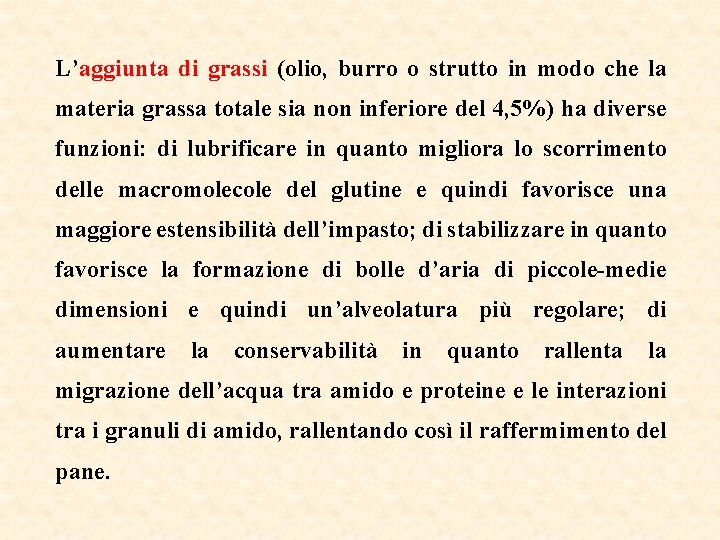 L’aggiunta di grassi (olio, burro o strutto in modo che la materia grassa totale sia non inferiore del 4,5%) ha diverse funzioni: di lubrificare in quanto migliora lo scorrimento delle macromolecole del glutine e quindi favorisce una maggiore estensibilità dell’impasto; di stabilizzare in quanto favorisce la formazione di bolle d’aria di piccole-medie dimensioni e quindi un’alveolatura più regolare; di aumentare la conservabilità in quanto rallenta la migrazione dell’acqua tra amido e proteine e le interazioni tra i granuli di amido, rallentando così il raffermimento del pane.